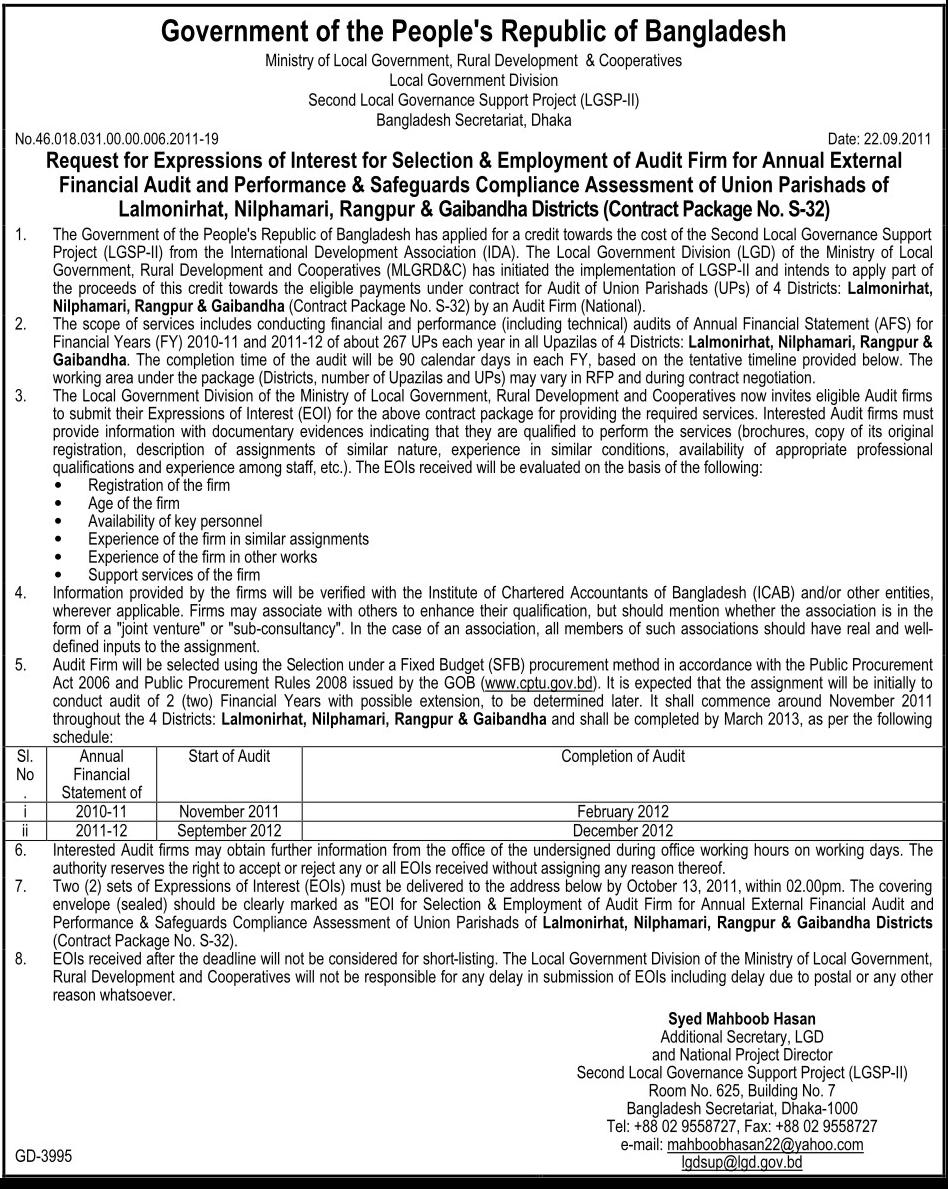 Government of the People's Republic of Bangladesh
Ministry of Local Government, Rural Development & Cooperatives
Local Government Division
Second Local Governance Support Project (LGSP-II)
Bangladesh Secretariat, Dhaka

No.46.018.031.00.00.006.2011-19

Date: 22.09.2011

Request for Expressions of Interest for Selection & Employment of Audit Firm for Annual External Financial Audit and Performance & Safeguards Compliance Assessment of Union Parishads of Lalmonirhat, Nilphamari, Rangpur & Gaibandha Districts (Contract Package No. S-32)

1. The Government of the People's Republic of Bangladesh has applied for a credit towards the cost of the Second Local Governance Support Project (LGSP-II) from the International Development Association (IDA). The Local Government Division (LGD) of the Ministry of Local Government, Rural Development and Cooperatives (MLGRD&C) has initiated the implementation of LGSP-II and intends to apply part of the proceeds of this credit towards the eligible payments under contract for Audit of Union Parishads (UPs) of 4 Districts: Lalmonirhat, Nilphamari, Rangpur & Gaibandha (Contract Package No. S-32) by an Audit Firm (National).

2. The scope of services includes conducting financial and performance (including technical) audits of Annual Financial Statement (AFS) for Financial Years (FY) 2010-11 and 2011-12 of about 267 UPs each year in all Upazilas of 4 Districts: Lalmonirhat, Nilphamari, Rangpur & Gaibandha. The completion time of the audit will be 90 calendar days in each FY, based on the tentative timeline provided below. The working area under the package (Districts, number of Upazilas and UPs) may vary in RFP and during contract negotiation.

3. The Local Government Division of the Ministry of Local Government, Rural Development and Cooperatives now invites eligible Audit firms to submit their Expressions of Interest (EOI) for the above contract package for providing the required services. Interested Audit firms must provide information with documentary evidences indicating that they are qualified to perform the services (brochures, copy of its original registration, description of assignments of similar nature, experience in similar conditions, availability of appropriate professional qualifications and experience among staff, etc.). The EOIs received will be evaluated on the basis of the following:
• Registration of the firm
• Age of the firm
• Availability of key personnel
• Experience of the firm in similar assignments
• Experience of the firm in other works
• Support services of the firm

4. Information provided by the firms will be verified with the Institute of Chartered Accountants of Bangladesh (ICAB) and/or other entities, wherever applicable. Firms may associate with others to enhance their qualification, but should mention whether the association is in the form of a "joint venture" or "sub-consultancy". In the case of an association, all members of such associations should have real and well-defined inputs to the assignment.

5. Audit Firm will be selected using the Selection under a Fixed Budget (SFB) procurement method in accordance with the Public Procurement Act 2006 and Public Procurement Rules 2008 issued by the GOB (www.cptu.gov.bd). It is expected that the assignment will be initially to conduct audit of 2 (two) Financial Years with possible extension, to be determined later. It shall commence around November 2011 throughout the 4 Districts: Lalmonirhat, Nilphamari, Rangpur & Gaibandha and shall be completed by March 2013, as per the following schedule:

| Sl. No. | Annual Financial Statement of | Start of Audit | Completion of Audit |
|---|---|---|---|
| i | 2010-11 | November 2011 | February 2012 |
| ii | 2011-12 | September 2012 | December 2012 |

6. Interested Audit firms may obtain further information from the office of the undersigned during office working hours on working days. The authority reserves the right to accept or reject any or all EOIs received without assigning any reason thereof.

7. Two (2) sets of Expressions of Interest (EOIs) must be delivered to the address below by October 13, 2011, within 02.00pm. The covering envelope (sealed) should be clearly marked as "EOI for Selection & Employment of Audit Firm for Annual External Financial Audit and Performance & Safeguards Compliance Assessment of Union Parishads of Lalmonirhat, Nilphamari, Rangpur & Gaibandha Districts (Contract Package No. S-32).

8. EOIs received after the deadline will not be considered for short-listing. The Local Government Division of the Ministry of Local Government, Rural Development and Cooperatives will not be responsible for any delay in submission of EOIs including delay due to postal or any other reason whatsoever.

Syed Mahboob Hasan
Additional Secretary, LGD
and National Project Director
Second Local Governance Support Project (LGSP-II)
Room No. 625, Building No. 7
Bangladesh Secretariat, Dhaka-1000
Tel: +88 02 9558727, Fax: +88 02 9558727
e-mail: mahboobhasan22@yahoo.com
lgdsup@lgd.gov.bd

GD-3995